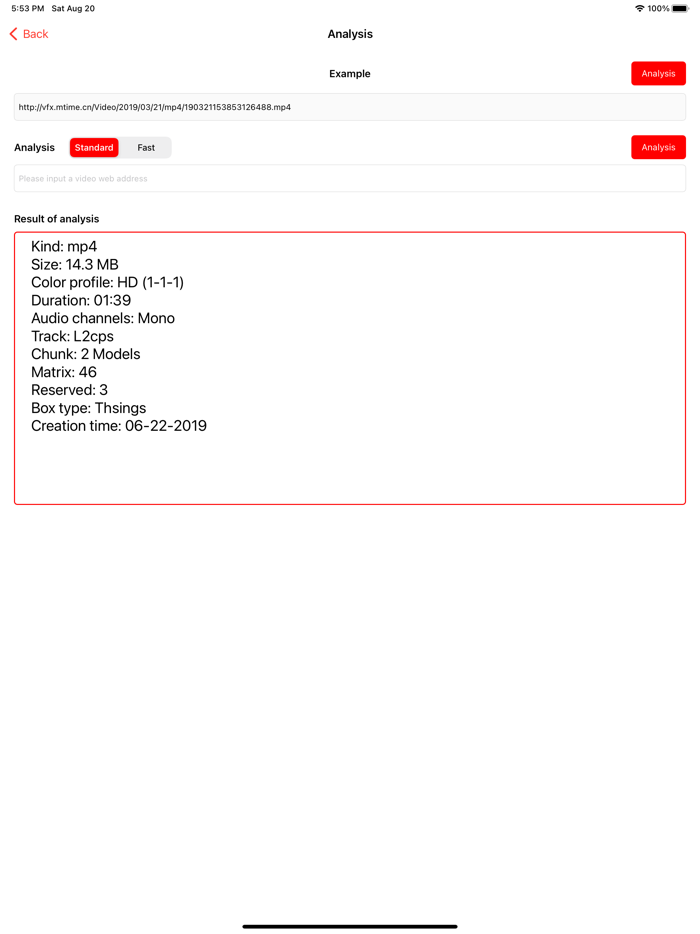 5:53 PM Sat Aug 20

100%

Back

Analysis

Example

Analysis

http://vfx.mtime.cn/Video/2019/03/21/mp4/190321153853126488.mp4

Analysis Standard Fast

Analysis

Please input a video web address

Result of analysis

Kind: mp4
Size: 14.3 MB
Color profile: HD (1-1-1)
Duration: 01:39
Audio channels: Mono
Track: L2cps
Chunk: 2 Models
Matrix: 46
Reserved: 3
Box type: Thsings
Creation time: 06-22-2019